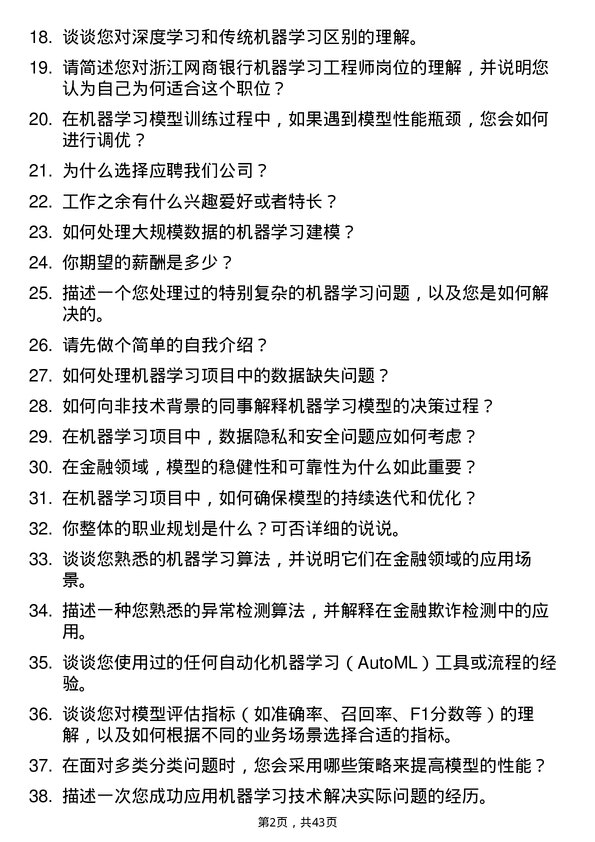 18. 谈谈您对深度学习和传统机器学习区别的理解。

19. 请简述您对浙江网商银行机器学习工程师岗位的理解，并说明您认为自己为何适合这个职位？

20. 在机器学习模型训练过程中，如果遇到模型性能瓶颈，您会如何进行调优？

21. 为什么选择应聘我们公司？

22. 工作之余有什么兴趣爱好或者特长？

23. 如何处理大规模数据的机器学习建模？

24. 你期望的薪酬是多少？

25. 描述一个您处理过的特别复杂的机器学习问题，以及您是如何解决的。

26. 请先做个简单的自我介绍？

27. 如何处理机器学习项目中的数据缺失问题？

28. 如何向非技术背景的同事解释机器学习模型的决策过程？

29. 在机器学习项目中，数据隐私和安全问题应如何考虑？

30. 在金融领域，模型的稳健性和可靠性为什么如此重要？

31. 在机器学习项目中，如何确保模型的持续迭代和优化？

32. 你整体的职业规划是什么？可否详细的说说。

33. 谈谈您熟悉的机器学习算法，并说明它们在金融领域的应用场景。

34. 描述一种您熟悉的异常检测算法，并解释在金融欺诈检测中的应用。

35. 谈谈您使用过的任何自动化机器学习（AutoML）工具或流程的经验。

36. 谈谈您对模型评估指标（如准确率、召回率、F1分数等）的理解，以及如何根据不同的业务场景选择合适的指标。

37. 在面对多类分类问题时，您会采用哪些策略来提高模型的性能？

38. 描述一次您成功应用机器学习技术解决实际问题的经历。

第2页，共43页